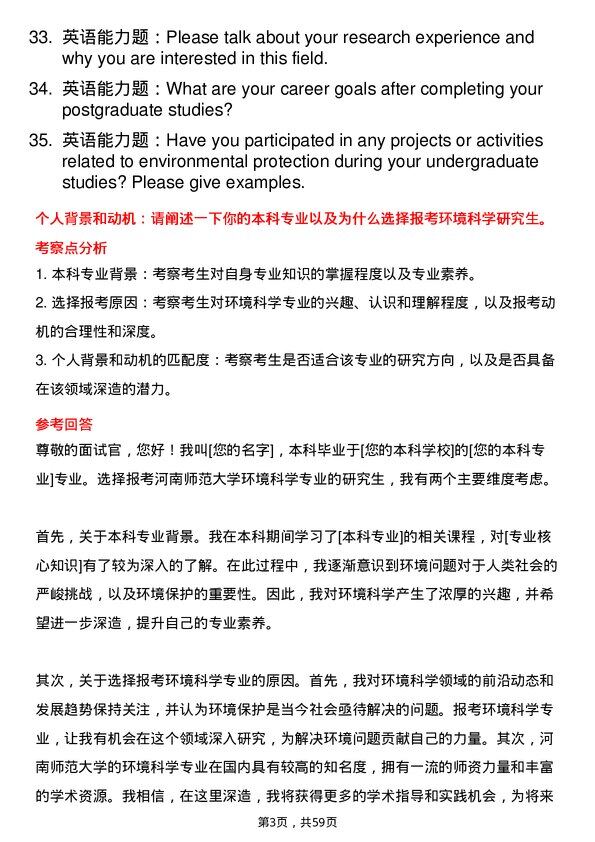 33. 英语能力题：Please talk about your research experience and why you are interested in this field.

34. 英语能力题：What are your career goals after completing your postgraduate studies?

35. 英语能力题：Have you participated in any projects or activities related to environmental protection during your undergraduate studies? Please give examples.

个人背景和动机：请阐述一下你的本科专业以及为什么选择报考环境科学研究生。

考察点分析

1. 本科专业背景：考察考生对自身专业知识的掌握程度以及专业素养。

2. 选择报考原因：考察考生对环境科学专业的兴趣、认识和理解程度，以及报考动机的合理性和深度。

3. 个人背景和动机的匹配度：考察考生是否适合该专业的研究方向，以及是否具备在该领域深造的潜力。

参考回答

尊敬的面试官，您好！我叫[您的名字]，本科毕业于[您的本科学校]的[您的本科专业]专业。选择报考河南师范大学环境科学专业的研究生，我有两个主要维度考虑。

首先，关于本科专业背景。我在本科期间学习了[本科专业]的相关课程，对[专业核心知识]有了较为深入的了解。在此过程中，我逐渐意识到环境问题对于人类社会的严峻挑战，以及环境保护的重要性。因此，我对环境科学产生了浓厚的兴趣，并希望进一步深造，提升自己的专业素养。

其次，关于选择报考环境科学专业的原因。首先，我对环境科学领域的前沿动态和发展趋势保持关注，并认为环境保护是当今社会亟待解决的问题。报考环境科学专业，让我有机会在这个领域深入研究，为解决环境问题贡献自己的力量。其次，河南师范大学的环境科学专业在国内具有较高的知名度，拥有一流的师资力量和丰富的学术资源。我相信，在这里深造，我将获得更多的学术指导和实践机会，为将来

第3页，共59页